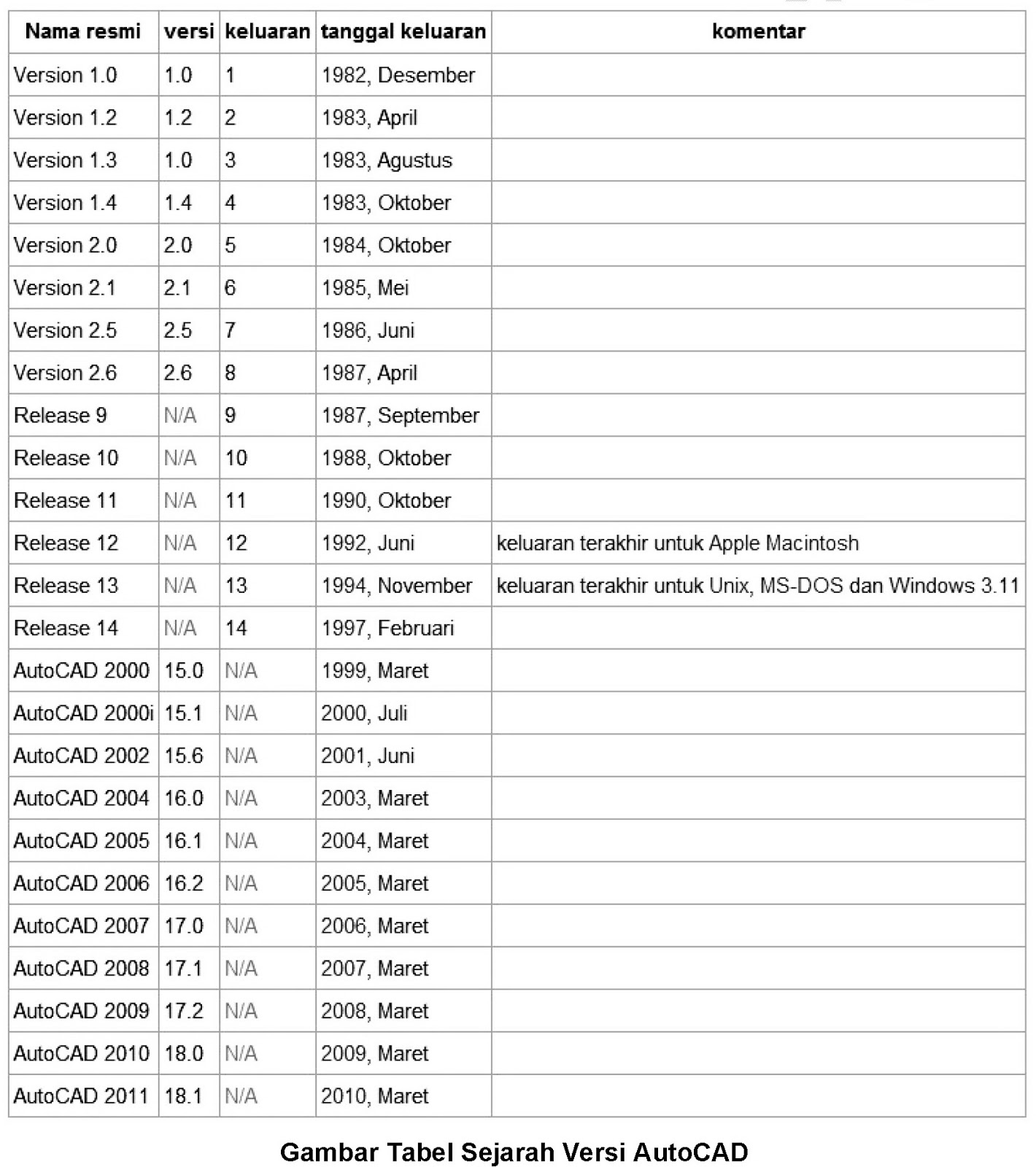 | Nama resmi | versi | keluaran | tanggal keluaran | komentar |
|---|---|---|---|---|
| Version 1.0 | 1.0 | 1 | 1982, Desember | |
| Version 1.2 | 1.2 | 2 | 1983, April | |
| Version 1.3 | 1.0 | 3 | 1983, Agustus | |
| Version 1.4 | 1.4 | 4 | 1983, Oktober | |
| Version 2.0 | 2.0 | 5 | 1984, Oktober | |
| Version 2.1 | 2.1 | 6 | 1985, Mei | |
| Version 2.5 | 2.5 | 7 | 1986, Juni | |
| Version 2.6 | 2.6 | 8 | 1987, April | |
| Release 9 | N/A | 9 | 1987, September | |
| Release 10 | N/A | 10 | 1988, Oktober | |
| Release 11 | N/A | 11 | 1990, Oktober | |
| Release 12 | N/A | 12 | 1992, Juni | keluaran terakhir untuk Apple Macintosh |
| Release 13 | N/A | 13 | 1994, November | keluaran terakhir untuk Unix, MS-DOS dan Windows 3.11 |
| Release 14 | N/A | 14 | 1997, Februari | |
| AutoCAD 2000 | 15.0 | N/A | 1999, Maret | |
| AutoCAD 2000i | 15.1 | N/A | 2000, Juli | |
| AutoCAD 2002 | 15.6 | N/A | 2001, Juni | |
| AutoCAD 2004 | 16.0 | N/A | 2003, Maret | |
| AutoCAD 2005 | 16.1 | N/A | 2004, Maret | |
| AutoCAD 2006 | 16.2 | N/A | 2005, Maret | |
| AutoCAD 2007 | 17.0 | N/A | 2006, Maret | |
| AutoCAD 2008 | 17.1 | N/A | 2007, Maret | |
| AutoCAD 2009 | 17.2 | N/A | 2008, Maret | |
| AutoCAD 2010 | 18.0 | N/A | 2009, Maret | |
| AutoCAD 2011 | 18.1 | N/A | 2010, Maret | |

Gambar Tabel Sejarah Versi AutoCAD